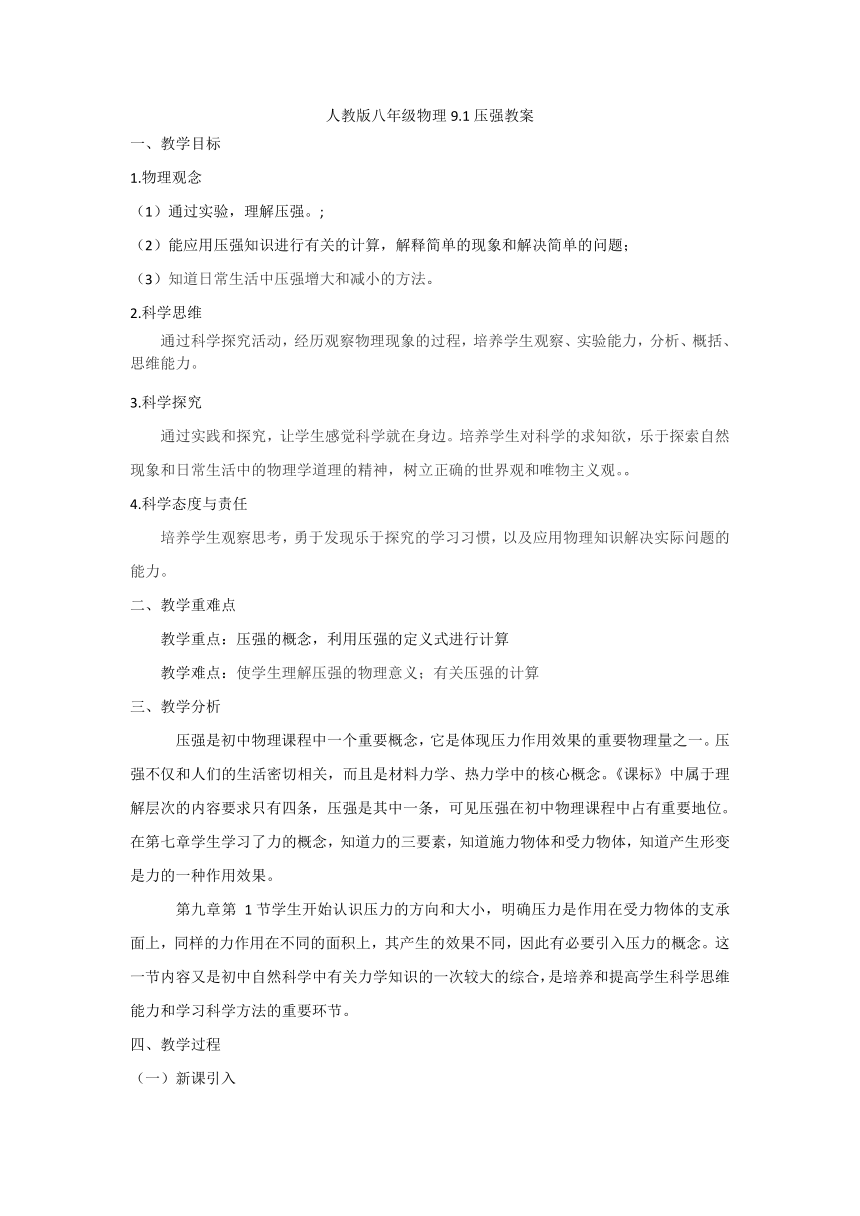 人教版八年级物理 9.1 压强教案

一、教学目标

1.物理观念

（1）通过实验，理解压强。;

（2）能应用压强知识进行有关的计算，解释简单的现象和解决简单的问题；

（3）知道日常生活中压强增大和减小的方法。

2.科学思维

通过科学探究活动，经历观察物理现象的过程，培养学生观察、实验能力，分析、概括、思维能力。

3.科学探究

通过实践和探究，让学生感觉科学就在身边。培养学生对科学的求知欲，乐于探索自然现象和日常生活中的物理学道理的精神，树立正确的世界观和唯物主义观。。

4.科学态度与责任

培养学生观察思考，勇于发现乐于探究的学习习惯，以及应用物理知识解决实际问题的能力。

二、教学重难点

教学重点：压强的概念，利用压强的定义式进行计算

教学难点：使学生理解压强的物理意义；有关压强的计算

三、教学分析

压强是初中物理课程中一个重要概念，它是体现压力作用效果的重要物理量之一。压强不仅和人们的生活密切相关，而且是材料力学、热力学中的核心概念。《课标》中属于理解层次的内容要求只有四条，压强是其中一条，可见压强在初中物理课程中占有重要地位。在第七章学生学习了力的概念，知道力的三要素，知道施力物体和受力物体，知道产生形变是力的一种作用效果。

第九章第 1 节学生开始认识压力的方向和大小，明确压力是作用在受力物体的支承面上，同样的力作用在不同的面积上，其产生的效果不同，因此有必要引入压力的概念。这一节内容又是初中自然科学中有关力学知识的一次较大的综合，是培养和提高学生科学思维能力和学习科学方法的重要环节。

四、教学过程

（一）新课引入